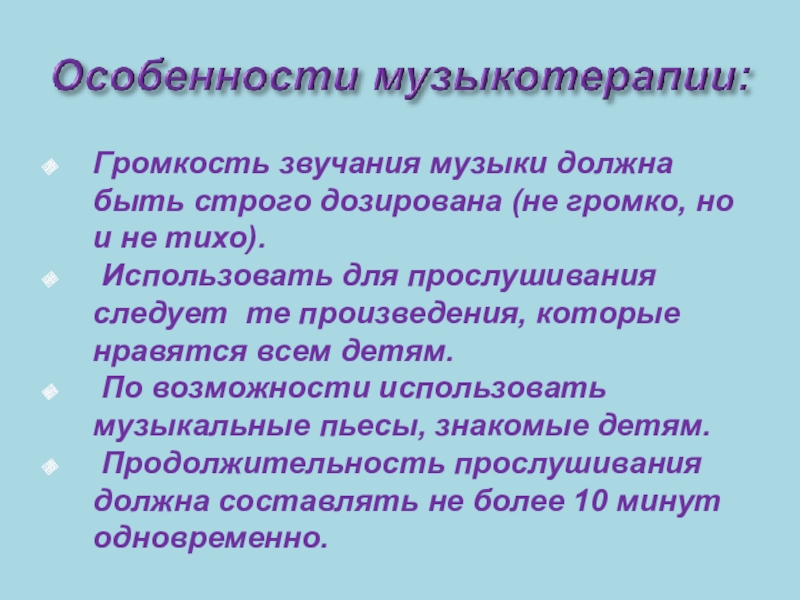 Особенности музыкотерапии:

• Громкость звучания музыки должна быть строго дозирована (не громко, но и не тихо).
• Использовать для прослушивания следует те произведения, которые нравятся всем детям.
• По возможности использовать музыкальные пьесы, знакомые детям.
• Продолжительность прослушивания должна составлять не более 10 минут одновременно.